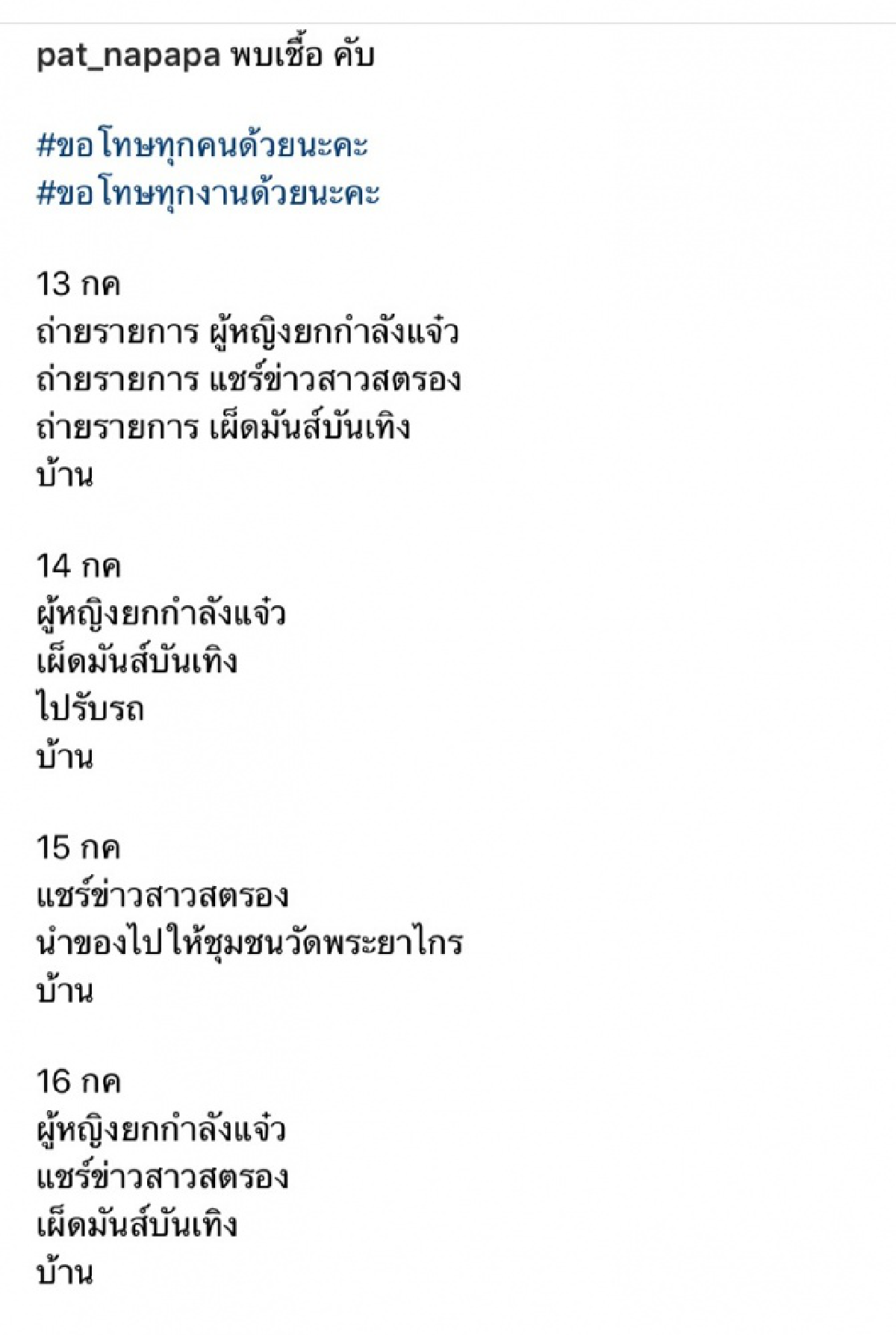 pat_napapa พบเชื้อ คับ

#ขอโทษทุกคนด้วยนะคะ
#ขอโทษทุกงานด้วยนะคะ

13 กค
ถ่ายรายการ ผู้หญิงยกกำลังแจ๋ว
ถ่ายรายการ แชร์ข่าวสาวสตรอง
ถ่ายรายการ เผ็ดมันส์บันเทิง
บ้าน

14 กค
ผู้หญิงยกกำลังแจ๋ว
เผ็ดมันส์บันเทิง
ไปรับรถ
บ้าน

15 กค
แชร์ข่าวสาวสตรอง
นำของไปให้ชุมชนวัดพระยาไกร
บ้าน

16 กค
ผู้หญิงยกกำลังแจ๋ว
แชร์ข่าวสาวสตรอง
เผ็ดมันส์บันเทิง
บ้าน